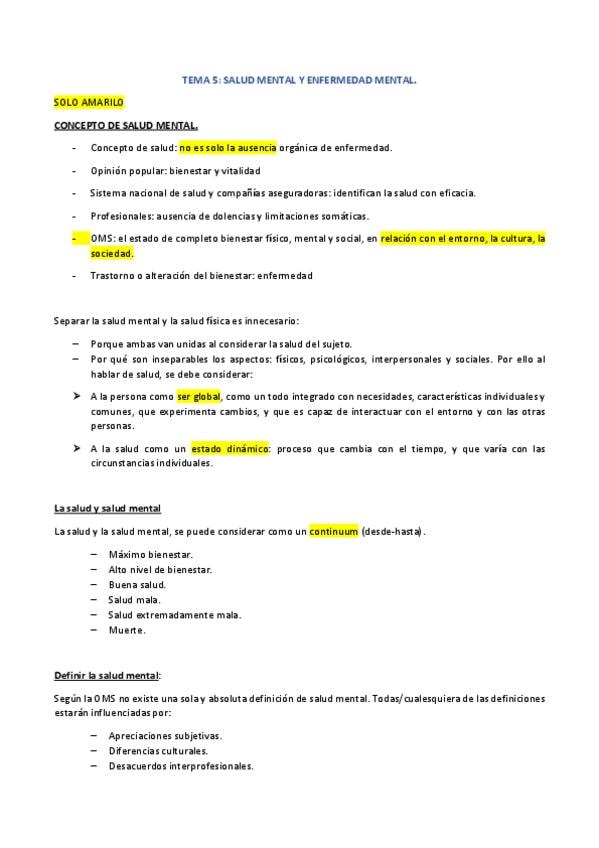 TEMA 5: SALUD MENTAL Y ENFERMEDAD MENTAL.

SOLO AMARILO

CONCEPTO DE SALUD MENTAL.

- Concepto de salud: no es solo la ausencia orgánica de enfermedad.
- Opinión popular: bienestar y vitalidad
- Sistema nacional de salud y compañías aseguradoras: identifican la salud con eficacia.
- Profesionales: ausencia de dolencias y limitaciones somáticas.
- OMS: el estado de completo bienestar físico, mental y social, en relación con el entorno, la cultura, la sociedad.
- Trastorno o alteración del bienestar: enfermedad

Separar la salud mental y la salud física es innecesario:

– Porque ambas van unidas al considerar la salud del sujeto.
– Por qué son inseparables los aspectos: físicos, psicológicos, interpersonales y sociales. Por ello al hablar de salud, se debe considerar:

➤ A la persona como ser global, como un todo integrado con necesidades, características individuales y comunes, que experimenta cambios, y que es capaz de interactuar con el entorno y con las otras personas.

➤ A la salud como un estado dinámico: proceso que cambia con el tiempo, y que varía con las circunstancias individuales.

La salud y salud mental

La salud y la salud mental, se puede considerar como un continuum (desde-hasta).

– Máximo bienestar.
– Alto nivel de bienestar.
– Buena salud.
– Salud mala.
– Salud extremadamente mala.
– Muerte.

Definir la salud mental:

Según la OMS no existe una sola y absoluta definición de salud mental. Todas/cualesquiera de las definiciones estarán influenciadas por:

– Apreciaciones subjetivas.
– Diferencias culturales.
– Desacuerdos interprofesionales.